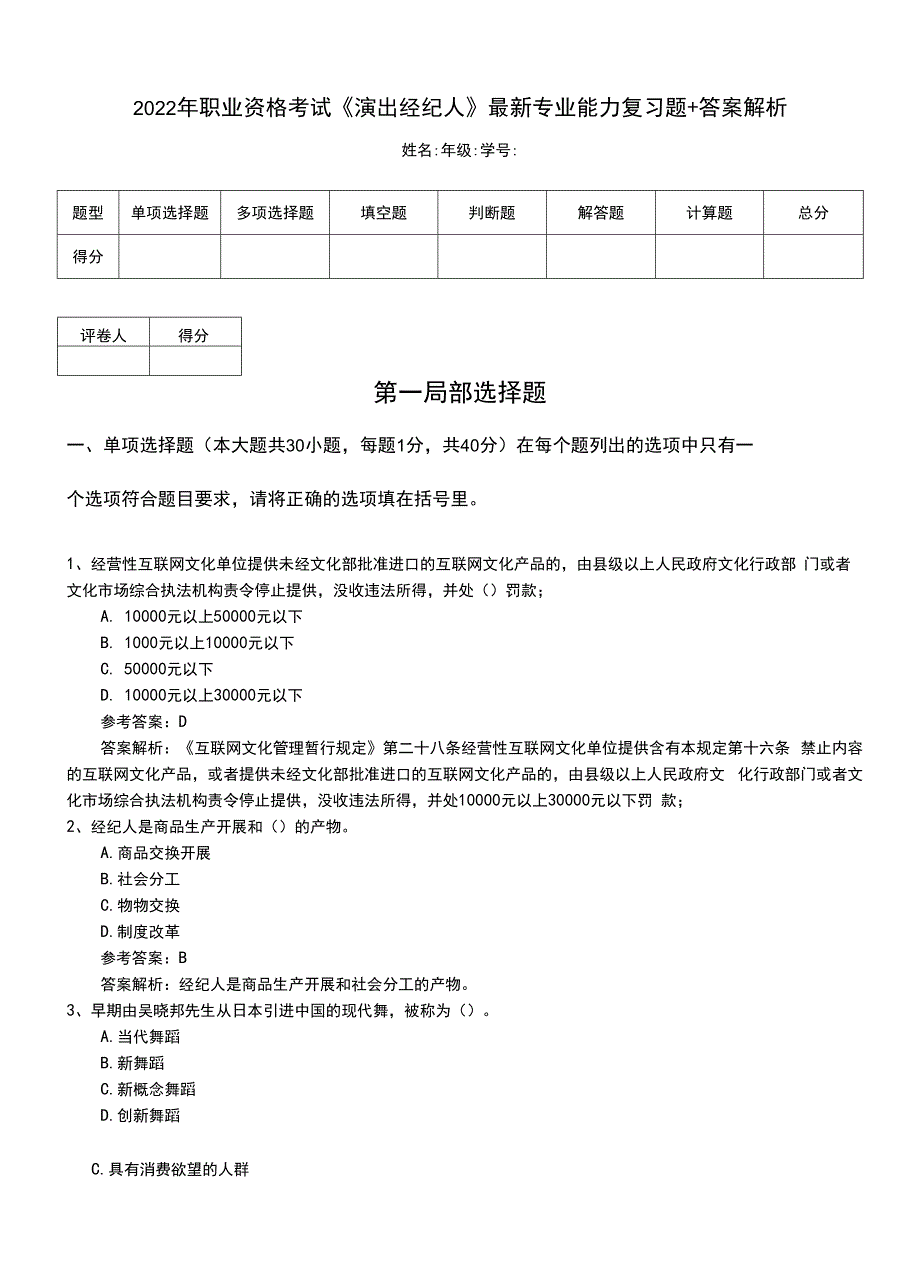 2022年职业资格考试《演出经纪人》最新专业能力复习题+答案解析

姓名:年级:学号:

| 题型 | 单项选择题 | 多项选择题 | 填空题 | 判断题 | 解答题 | 计算题 | 总分 |
|---|---|---|---|---|---|---|---|
| 得分 | | | | | | | |

| 评卷人 | 得分 |
|---|---|
| | |

第一局部选择题

一、单项选择题（本大题共30小题，每题1分，共40分）在每个题列出的选项中只有一个选项符合题目要求，请将正确的选项填在括号里。

1、经营性互联网文化单位提供未经文化部批准进口的互联网文化产品的，由县级以上人民政府文化行政部 门或者文化市场综合执法机构责令停止提供，没收违法所得，并处（）罚款;
A. 10000元以上50000元以下
B. 1000元以上10000元以下
C. 50000元以下
D. 10000元以上30000元以下
参考答案：D
答案解析：《互联网文化管理暂行规定》第二十八条经营性互联网文化单位提供含有本规定第十六条 禁止内容的互联网文化产品，或者提供未经文化部批准进口的互联网文化产品的，由县级以上人民政府文 化行政部门或者文化市场综合执法机构责令停止提供，没收违法所得，并处10000元以上30000元以下罚 款;
2、经纪人是商品生产开展和（）的产物。
A.商品交换开展
B.社会分工
C.物物交换
D.制度改革
参考答案：B
答案解析：经纪人是商品生产开展和社会分工的产物。
3、早期由吴晓邦先生从日本引进中国的现代舞，被称为（）。
A.当代舞蹈
B.新舞蹈
C.新概念舞蹈
D.创新舞蹈

C.具有消费欲望的人群